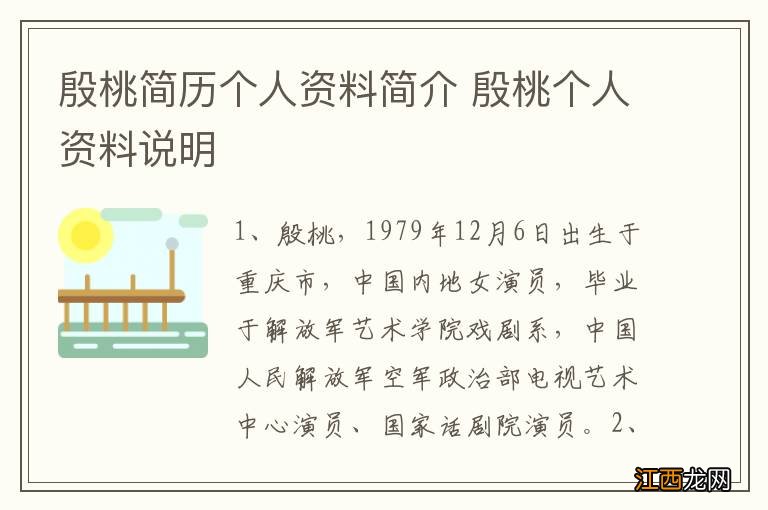 殷桃简历个人资料简介 殷桃个人资料说明

1、殷桃，1979年12月6日出生于重庆市，中国内地女演员，毕业于解放军艺术学院戏剧系，中国人民解放军空军政治部电视艺术中心演员、国家话剧院演员。2、

江西龙网